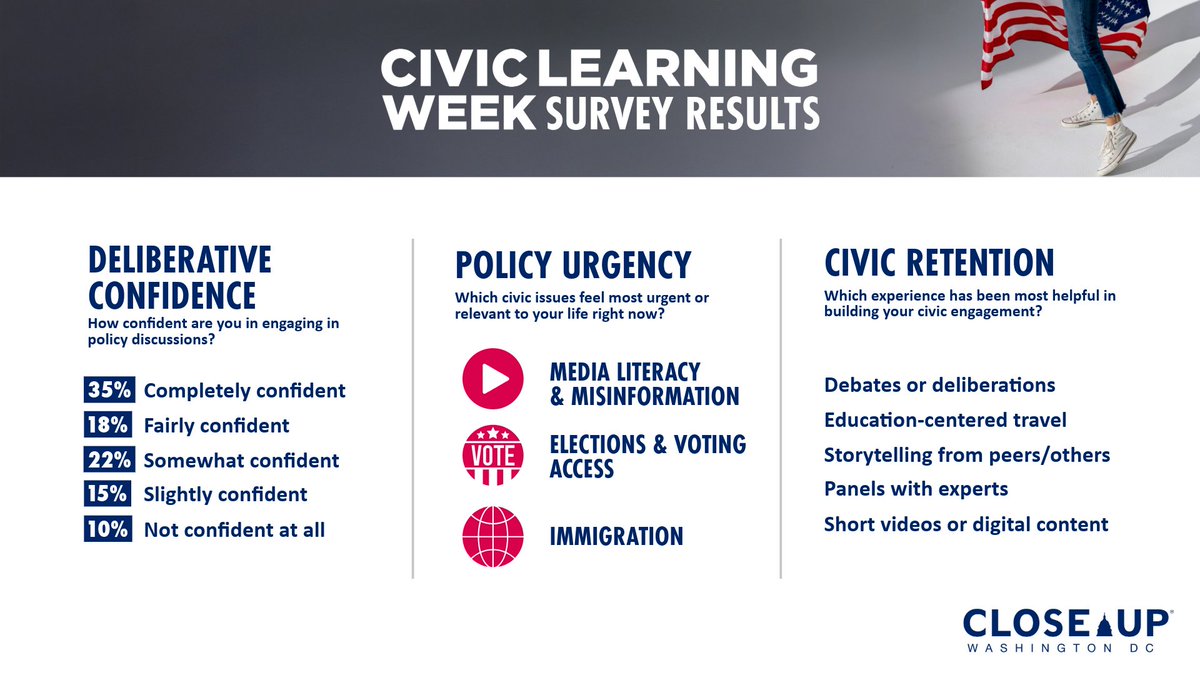 CIVIC LEARNING WEEK SURVEY RESULTS

DELIBERATIVE CONFIDENCE

How confident are you in engaging in policy discussions?

35% Completely confident
18% Fairly confident
22% Somewhat confident
15% Slightly confident
10% Not confident at all

POLICY URGENCY

Which civic issues feel most urgent or relevant to your life right now?

MEDIA LITERACY & MISINFORMATION

VOTE

ELECTIONS & VOTING ACCESS

IMMIGRATION

CIVIC RETENTION

Which experience has been most helpful in building your civic engagement?

Debates or deliberations
Education-centered travel
Storytelling from peers/others
Panels with experts
Short videos or digital content

CLOSE UP®
WASHINGTON DC